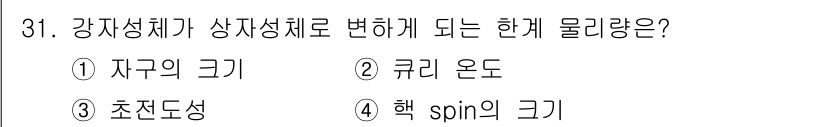 31. 강자성체가 상자성체로 변하게 되는 한계 물리량은?

① 자구의 크기
② 큐리 온도
③ 초전도성
④ 핵 spin의 크기